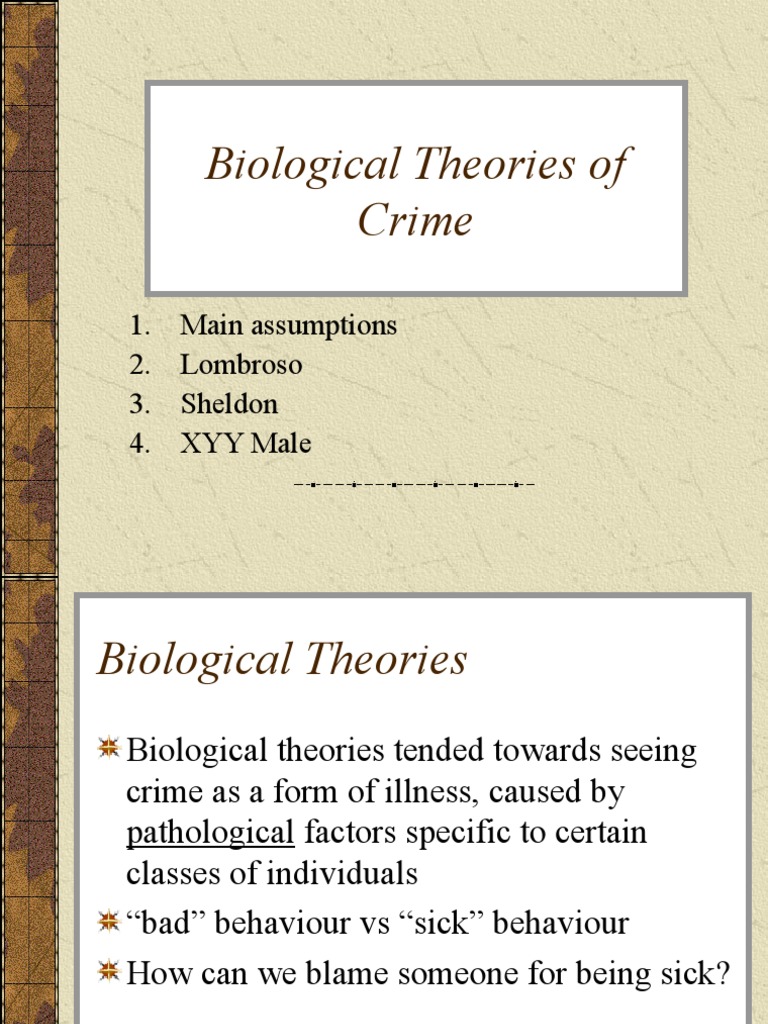 Biological Theories of Crime

1. Main assumptions
2. Lombroso
3. Sheldon
4. XYY Male

Biological Theories

Biological theories tended towards seeing crime as a form of illness, caused by pathological factors specific to certain classes of individuals

“bad” behaviour vs “sick” behaviour

How can we blame someone for being sick?